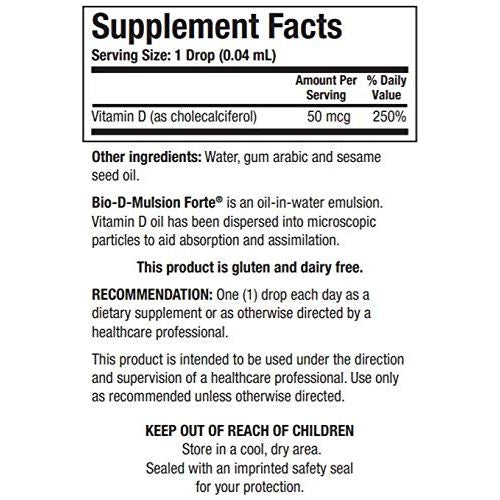 Supplement Facts
Serving Size: 1 Drop (0.04 mL)

| | Amount Per Serving | % Daily Value |
|---|---|---|
| Vitamin D (as cholecalciferol) | 50 mcg | 250% |

Other ingredients: Water, gum arabic and sesame seed oil.

Bio-D-Mulsion Forte® is an oil-in-water emulsion. Vitamin D oil has been dispersed into microscopic particles to aid absorption and assimilation.

This product is gluten and dairy free.

RECOMMENDATION: One (1) drop each day as a dietary supplement or as otherwise directed by a healthcare professional.

This product is intended to be used under the direction and supervision of a healthcare professional. Use only as recommended unless otherwise directed.

KEEP OUT OF REACH OF CHILDREN
Store in a cool, dry area.
Sealed with an imprinted safety seal for your protection.